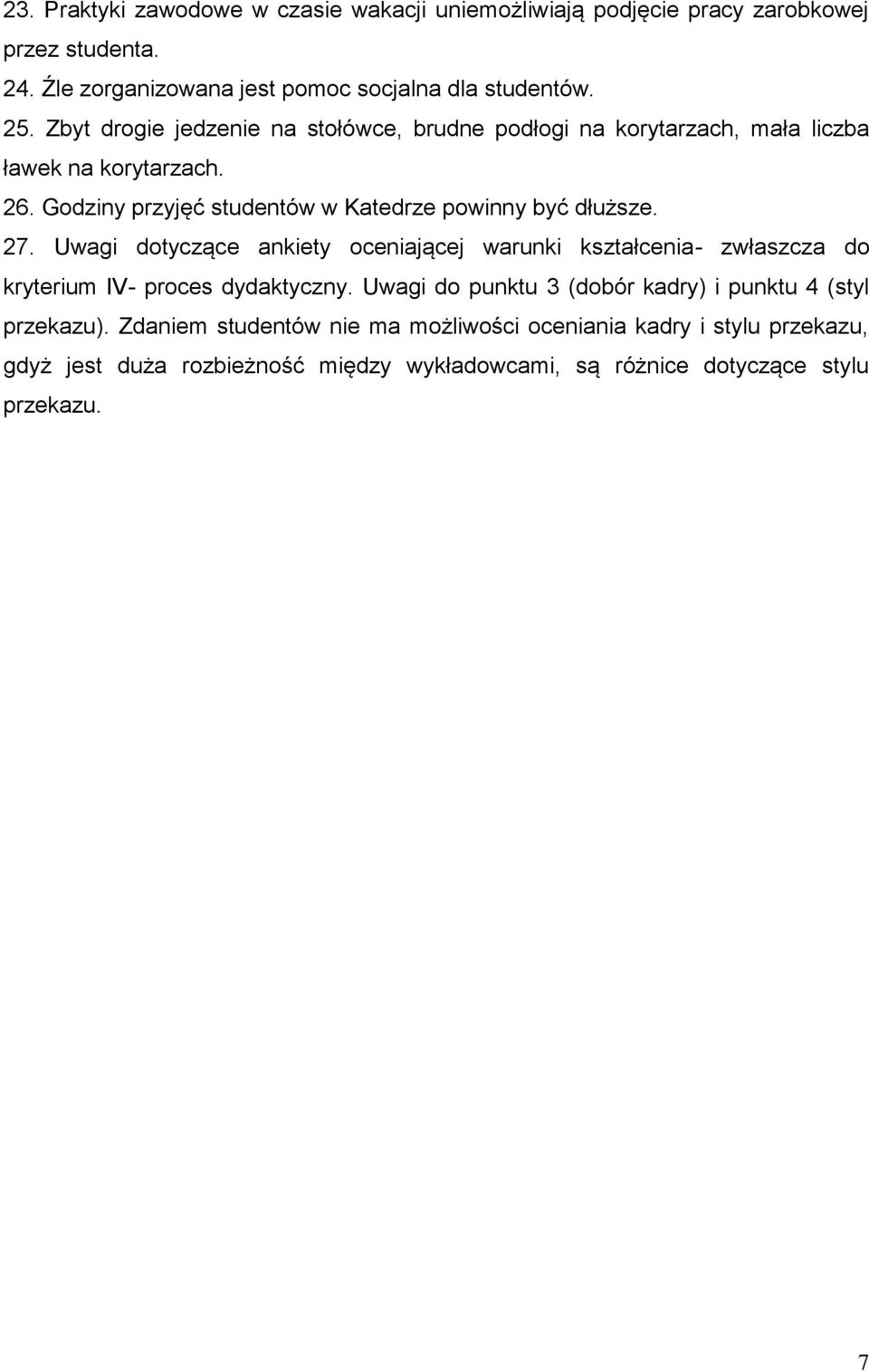 23. Praktyki zawodowe w czasie wakacji uniemożliwiają podjęcie pracy zarobkowej przez studenta.

24. Źle zorganizowana jest pomoc socjalna dla studentów.

25. Zbyt drogie jedzenie na stołówce, brudne podłogi na korytarzach, mała liczba ławek na korytarzach.

26. Godziny przyjęć studentów w Katedrze powinny być dłuższe.

27. Uwagi dotyczące ankiety oceniającej warunki kształcenia- zwłaszcza do kryterium IV- proces dydaktyczny. Uwagi do punktu 3 (dobór kadry) i punktu 4 (styl przekazu). Zdaniem studentów nie ma możliwości oceniania kadry i stylu przekazu, gdyż jest duża rozbieżność między wykładowcami, są różnice dotyczące stylu przekazu.

7